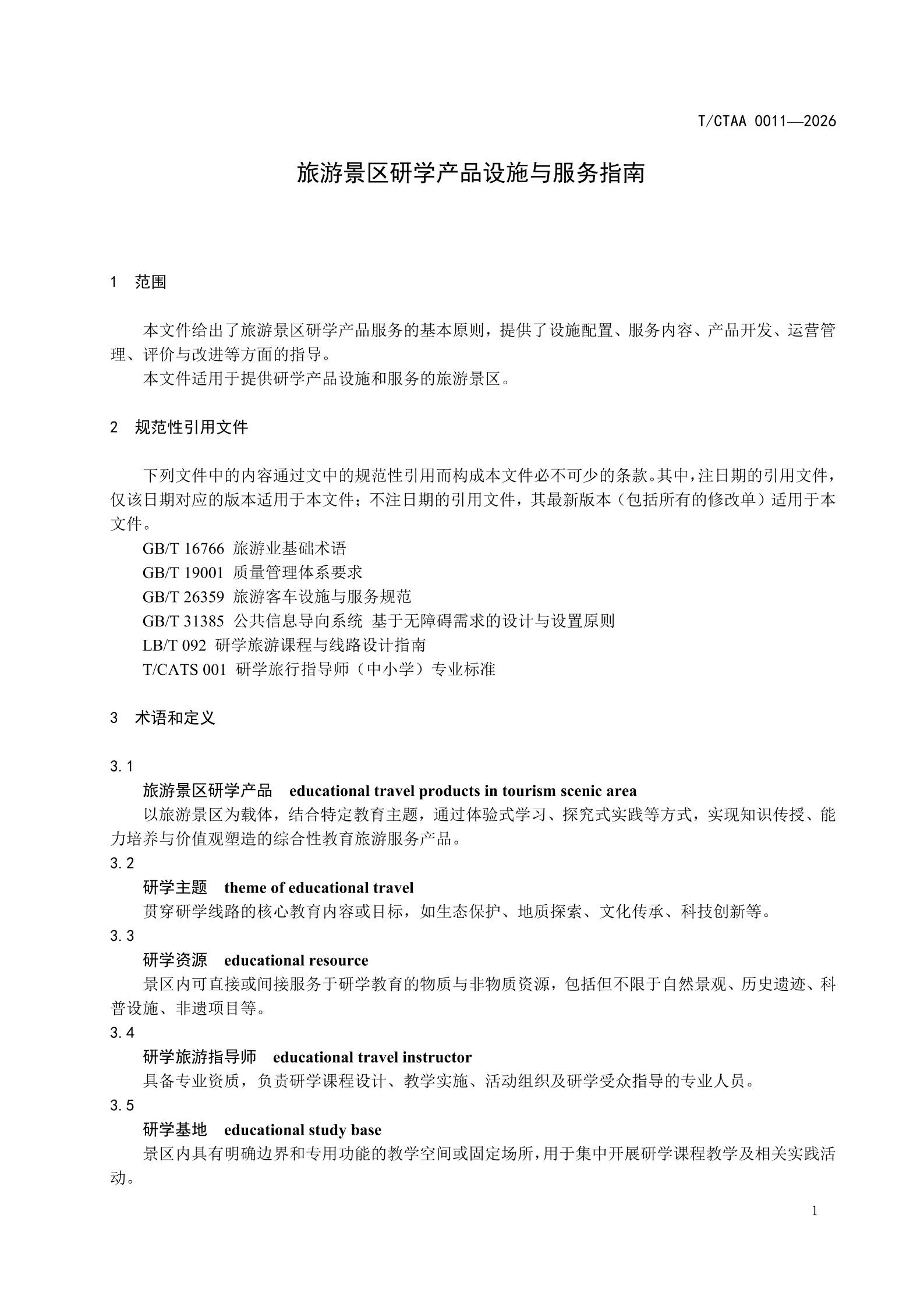 T/CTAA 0011—2026

旅游景区研学产品设施与服务指南

1 范围

本文件给出了旅游景区研学产品服务的基本原则，提供了设施配置、服务内容、产品开发、运营管理、评价与改进等方面的指导。
本文件适用于提供研学产品设施和服务的旅游景区。

2 规范性引用文件

下列文件中的内容通过文中的规范性引用而构成本文件必不可少的条款。其中，注日期的引用文件，仅该日期对应的版本适用于本文件；不注日期的引用文件，其最新版本（包括所有的修改单）适用于本文件。
GB/T 16766 旅游业基础术语
GB/T 19001 质量管理体系要求
GB/T 26359 旅游客车设施与服务规范
GB/T 31385 公共信息导向系统 基于无障碍需求的设计与设置原则
LB/T 092 研学旅游课程与线路设计指南
T/CATS 001 研学旅行指导师（中小学）专业标准

3 术语和定义

3.1
旅游景区研学产品 educational travel products in tourism scenic area
以旅游景区为载体，结合特定教育主题，通过体验式学习、探究式实践等方式，实现知识传授、能力培养与价值观塑造的综合性教育旅游服务产品。
3.2
研学主题 theme of educational travel
贯穿研学线路的核心教育内容或目标，如生态保护、地质探索、文化传承、科技创新等。
3.3
研学资源 educational resource
景区内可直接或间接服务于研学教育的物质与非物质资源，包括但不限于自然景观、历史遗迹、科普设施、非遗项目等。
3.4
研学旅游指导师 educational travel instructor
具备专业资质，负责研学课程设计、教学实施、活动组织及研学受众指导的专业人员。
3.5
研学基地 educational study base
景区内具有明确边界和专用功能的教学空间或固定场所，用于集中开展研学课程教学及相关实践活动。

1